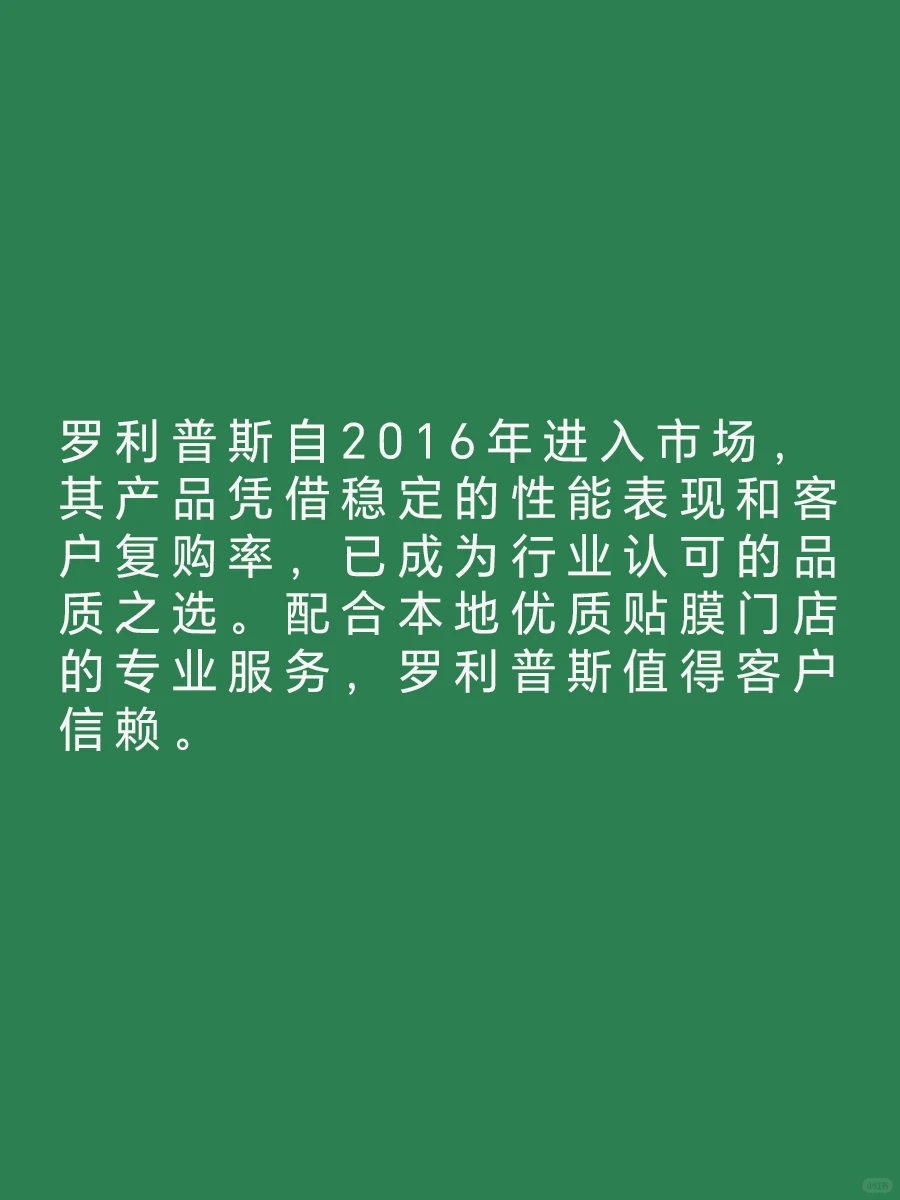 罗利普斯自2016年进入市场，其产品凭借稳定的性能表现和客户复购率，已成为行业认可的品质之选。配合本地优质贴膜门店的专业服务，罗利普斯值得客户信赖。